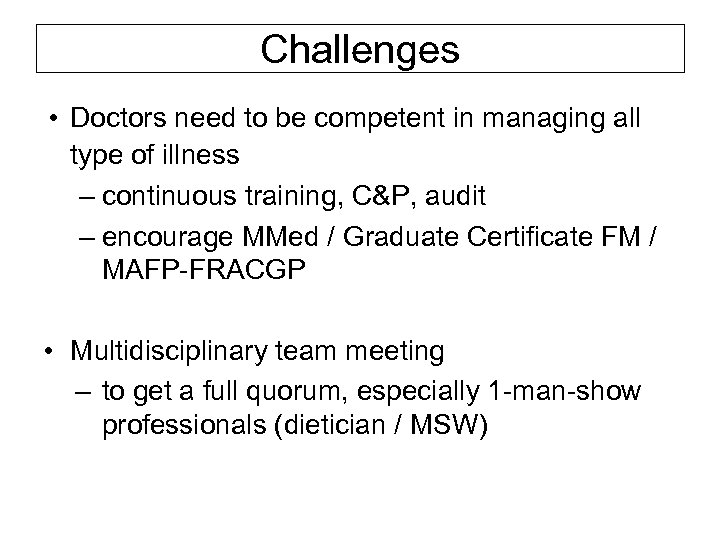 Challenges

• Doctors need to be competent in managing all type of illness

– continuous training, C&P, audit
– encourage MMed / Graduate Certificate FM / MAFP-FRACGP

• Multidisciplinary team meeting

– to get a full quorum, especially 1-man-show professionals (dietician / MSW)